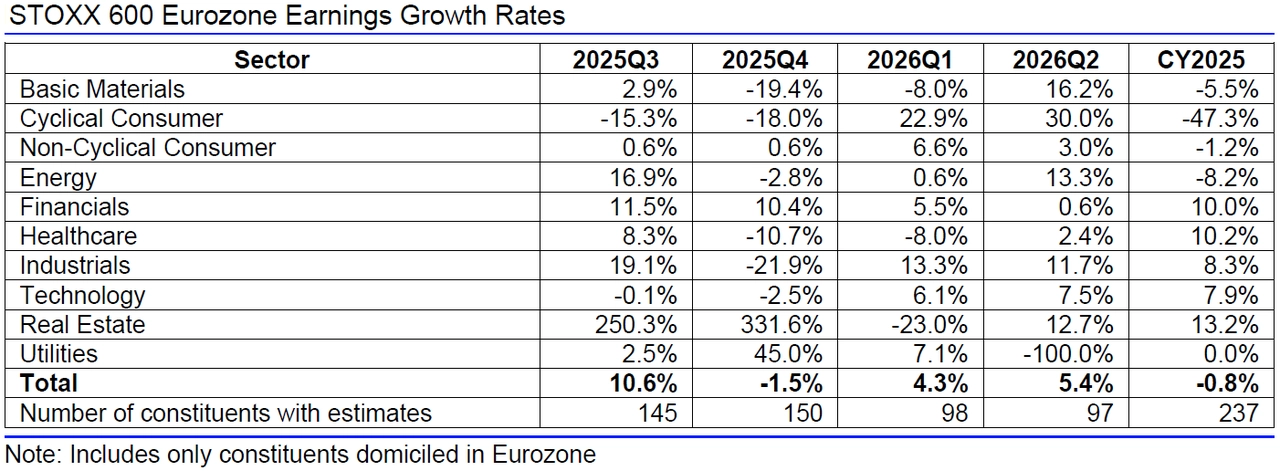 STOXX 600 Eurozone Earnings Growth Rates

| Sector | 2025Q3 | 2025Q4 | 2026Q1 | 2026Q2 | CY2025 |
|---|---|---|---|---|---|
| Basic Materials | 2.9% | -19.4% | -8.0% | 16.2% | -5.5% |
| Cyclical Consumer | -15.3% | -18.0% | 22.9% | 30.0% | -47.3% |
| Non-Cyclical Consumer | 0.6% | 0.6% | 6.6% | 3.0% | -1.2% |
| Energy | 16.9% | -2.8% | 0.6% | 13.3% | -8.2% |
| Financials | 11.5% | 10.4% | 5.5% | 0.6% | 10.0% |
| Healthcare | 8.3% | -10.7% | -8.0% | 2.4% | 10.2% |
| Industrials | 19.1% | -21.9% | 13.3% | 11.7% | 8.3% |
| Technology | -0.1% | -2.5% | 6.1% | 7.5% | 7.9% |
| Real Estate | 250.3% | 331.6% | -23.0% | 12.7% | 13.2% |
| Utilities | 2.5% | 45.0% | 7.1% | -100.0% | 0.0% |
| **Total** | **10.6%** | **-1.5%** | **4.3%** | **5.4%** | **-0.8%** |
| Number of constituents with estimates | 145 | 150 | 98 | 97 | 237 |

Note: Includes only constituents domiciled in Eurozone